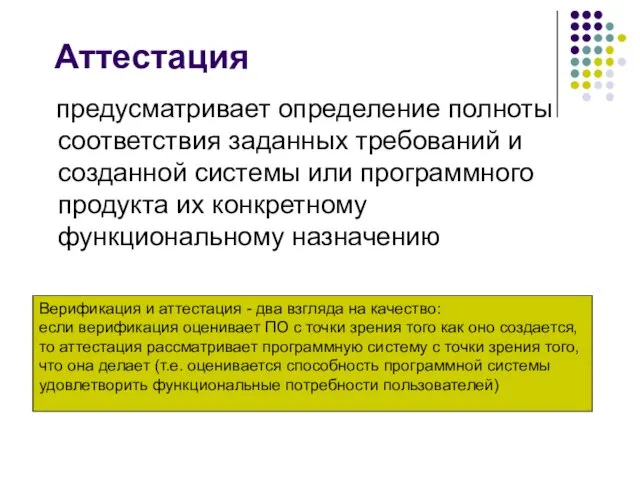 Аттестация

предусматривает определение полноты соответствия заданных требований и созданной системы или программного продукта их конкретному функциональному назначению

Верификация и аттестация - два взгляда на качество:
если верификация оценивает ПО с точки зрения того как оно создается, то аттестация рассматривает программную систему с точки зрения того, что она делает (т.е. оценивается способность программной системы удовлетворить функциональные потребности пользователей)